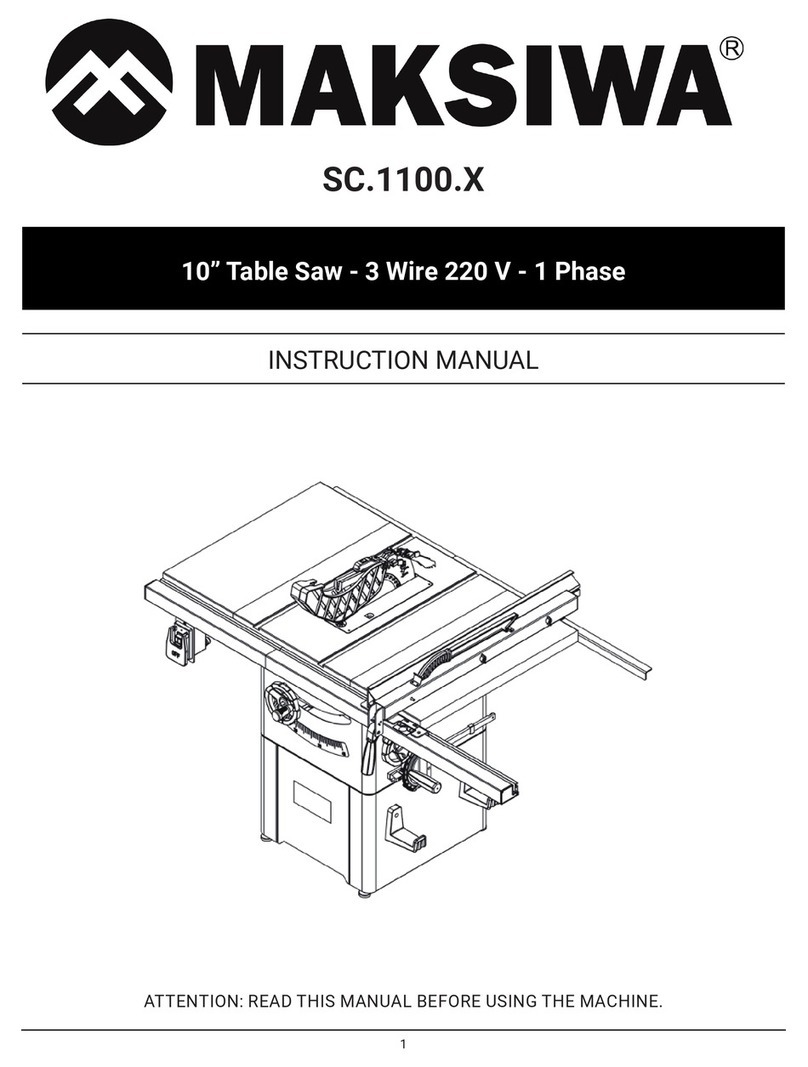 MAKSIWA®

SC.1100.X

10” Table Saw - 3 Wire 220 V - 1 Phase

INSTRUCTION MANUAL

ATTENTION: READ THIS MANUAL BEFORE USING THE MACHINE.

1